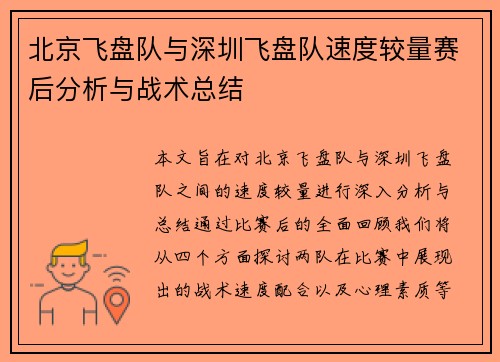 北京飞盘队与深圳飞盘队速度较量赛后分析与战术总结

本文旨在对北京飞盘队与深圳飞盘队之间的速度较量进行深入分析与总结通过比赛后的全面回顾我们将从四个方面探讨两队在比赛中展现出的战术速度配合以及心理素质等